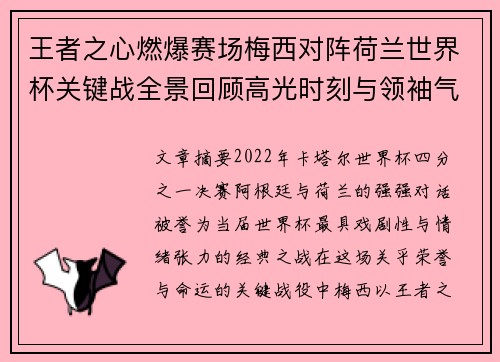 王者之心燃爆赛场梅西对阵荷兰世界杯关键战全景回顾高光时刻与领袖气

文章摘要2022年卡塔尔世界杯四分之一决赛阿根廷与荷兰的强强对话被誉为当届世界杯最具戏剧性与情绪张力的经典之战在这场关乎荣誉与命运的关键战役中梅西以王者之